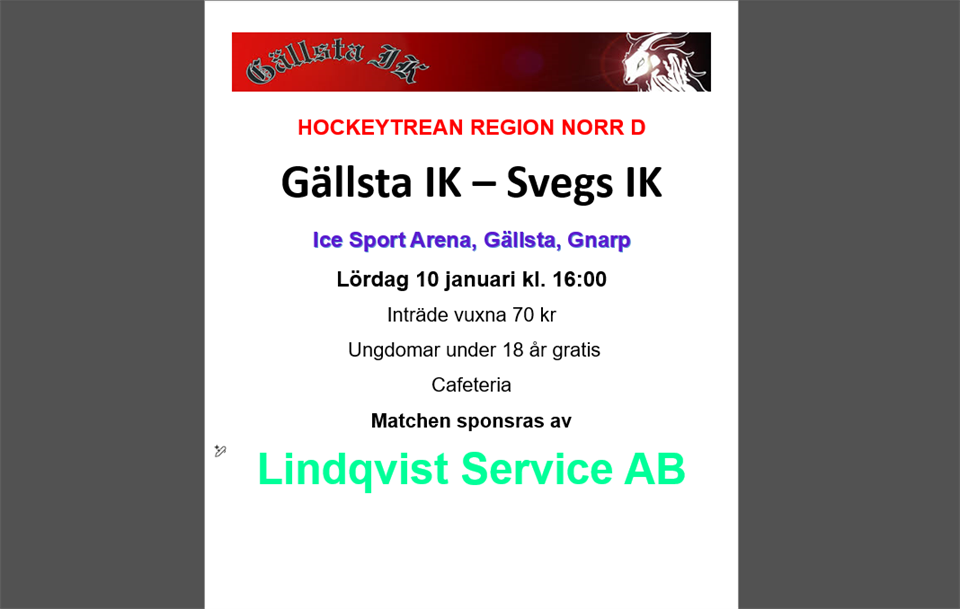 Gällsta IK

HOCKEYTREAN REGION NORR D

Gällsta IK – Svegs IK

Ice Sport Arena, Gällsta, Gnarp

Lördag 10 januari kl. 16:00

Inträde vuxna 70 kr

Ungdomar under 18 år gratis

Cafeteria

Matchen sponsras av

Lindqvist Service AB